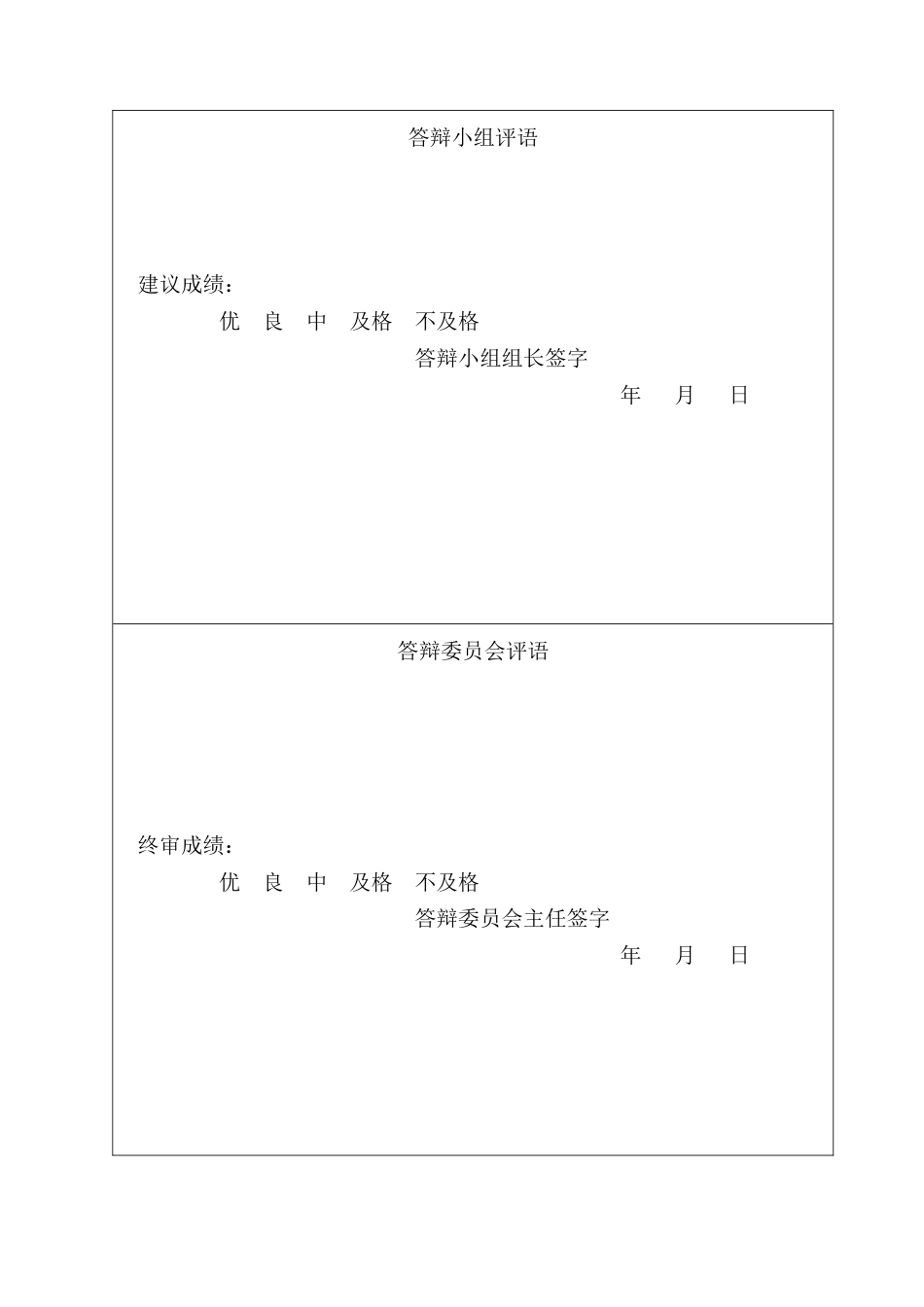 答辩小组评语

建议成绩：

优　良　中　及格　不及格

答辩小组组长签字

年　月　日

答辩委员会评语

终审成绩：

优　良　中　及格　不及格

答辩委员会主任签字

年　月　日